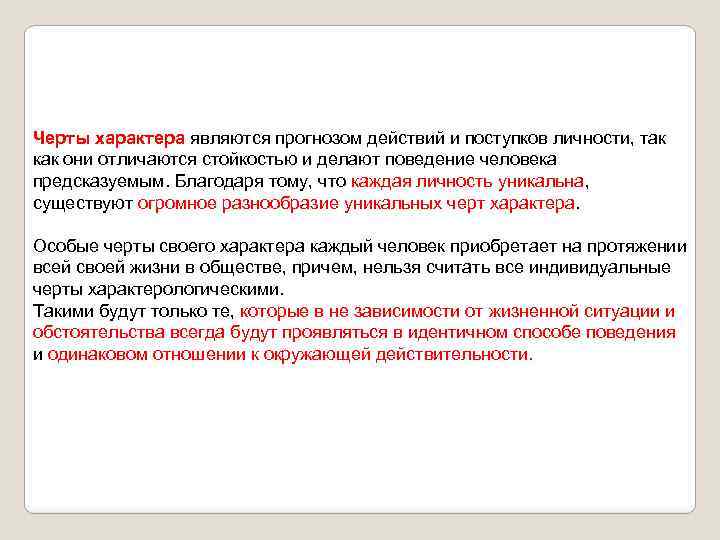 Черты характера являются прогнозом действий и поступков личности, так как они отличаются стойкостью и делают поведение человека предсказуемым. Благодаря тому, что каждая личность уникальна, существуют огромное разнообразие уникальных черт характера.

Особые черты своего характера каждый человек приобретает на протяжении всей своей жизни в обществе, причем, нельзя считать все индивидуальные черты характерологическими.
Такими будут только те, которые в не зависимости от жизненной ситуации и обстоятельства всегда будут проявляться в идентичном способе поведения и одинаковом отношении к окружающей действительности.